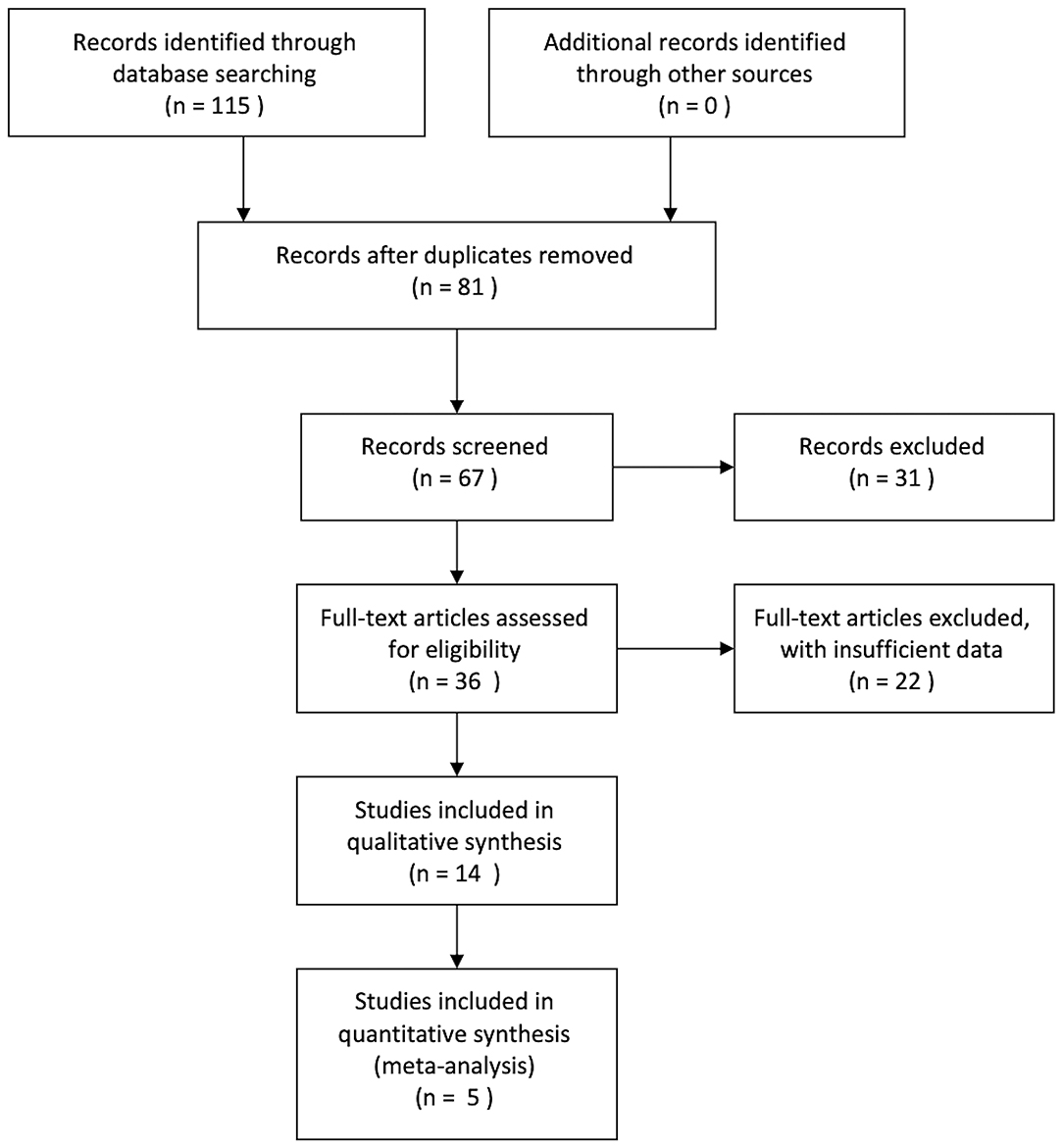 Records identified through database searching
(n = 115 )

Additional records identified through other sources
(n = 0 )

Records after duplicates removed
(n = 81 )

Records screened
(n = 67 )

Records excluded
(n = 31 )

Full-text articles assessed for eligibility
(n = 36 )

Full-text articles excluded, with insufficient data
(n = 22 )

Studies included in qualitative synthesis
(n = 14 )

Studies included in quantitative synthesis (meta-analysis)
(n = 5 )